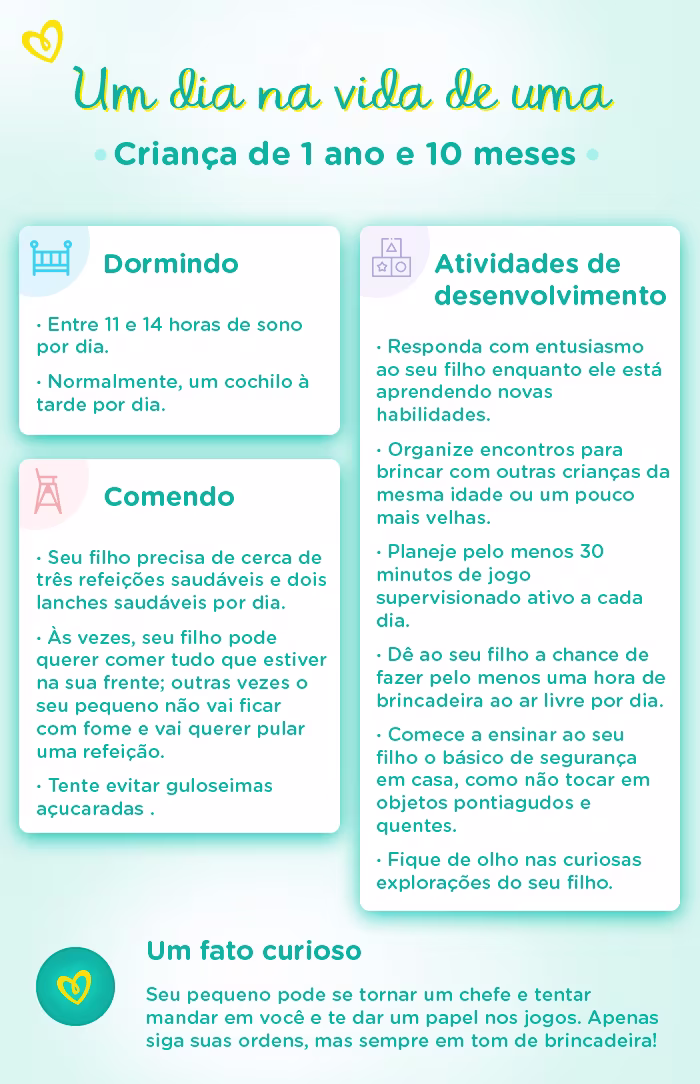 Um dia na vida de uma

• Criança de 1 ano e 10 meses •

Dormindo

· Entre 11 e 14 horas de sono por dia.

· Normalmente, um cochilo à tarde por dia.

Comendo

· Seu filho precisa de cerca de três refeições saudáveis e dois lanches saudáveis por dia.

· Às vezes, seu filho pode querer comer tudo que estiver na sua frente; outras vezes o seu pequeno não vai ficar com fome e vai querer pular uma refeição.

· Tente evitar guloseimas açucaradas .

Atividades de desenvolvimento

· Responda com entusiasmo ao seu filho enquanto ele está aprendendo novas habilidades.

· Organize encontros para brincar com outras crianças da mesma idade ou um pouco mais velhas.

· Planeje pelo menos 30 minutos de jogo supervisionado ativo a cada dia.

· Dê ao seu filho a chance de fazer pelo menos uma hora de brincadeira ao ar livre por dia.

· Comece a ensinar ao seu filho o básico de segurança em casa, como não tocar em objetos pontiagudos e quentes.

· Fique de olho nas curiosas explorações do seu filho.

Um fato curioso

Seu pequeno pode se tornar um chefe e tentar mandar em você e te dar um papel nos jogos. Apenas siga suas ordens, mas sempre em tom de brincadeira!